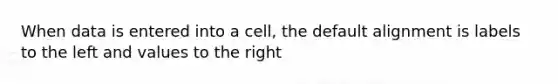 When data is entered into a cell, the default alignment is labels to the left and values to the right